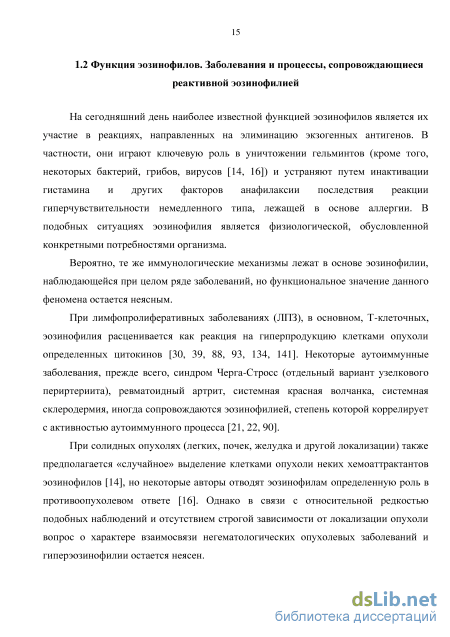 15

1.2 Функция эозинофилов. Заболевания и процессы, сопровождающиеся реактивной эозинофилией

На сегодняшний день наиболее известной функцией эозинофилов является их участие в реакциях, направленных на элиминацию экзогенных антигенов. В частности, они играют ключевую роль в уничтожении гельминтов (кроме того, некоторых бактерий, грибов, вирусов [14, 16]) и устраняют путем инактивации гистамина и других факторов анафилаксии последствия реакции гиперчувствительности немедленного типа, лежащей в основе аллергии. В подобных ситуациях эозинофилия является физиологической, обусловленной конкретными потребностями организма.

Вероятно, те же иммунологические механизмы лежат в основе эозинофилии, наблюдающейся при целом ряде заболеваний, но функциональное значение данного феномена остается неясным.

При лимфопролиферативных заболеваниях (ЛПЗ), в основном, Т-клеточных, эозинофилия расценивается как реакция на гиперпродукцию клетками опухоли определенных цитокинов [30, 39, 88, 93, 134, 141]. Некоторые аутоиммунные заболевания, прежде всего, синдром Черга-Стросс (отдельный вариант узелкового периртериита), ревматоидный артрит, системная красная волчанка, системная склеродермия, иногда сопровождаются эозинофилией, степень которой коррелирует с активностью аутоиммунного процесса [21, 22, 90].

При солидных опухолях (легких, почек, желудка и другой локализации) также предполагается «случайное» выделение клетками опухоли неких хемоаттрактантов эозинофилов [14], но некоторые авторы отводят эозинофилам определенную роль в противоопухолевом ответе [16]. Однако в связи с относительной редкостью подобных наблюдений и отсутствием строгой зависимости от локализации опухоли вопрос о характере взаимосвязи негематологических опухолевых заболеваний и гиперэозинофилии остается неясен.

dsLib.net
библиотека диссертаций